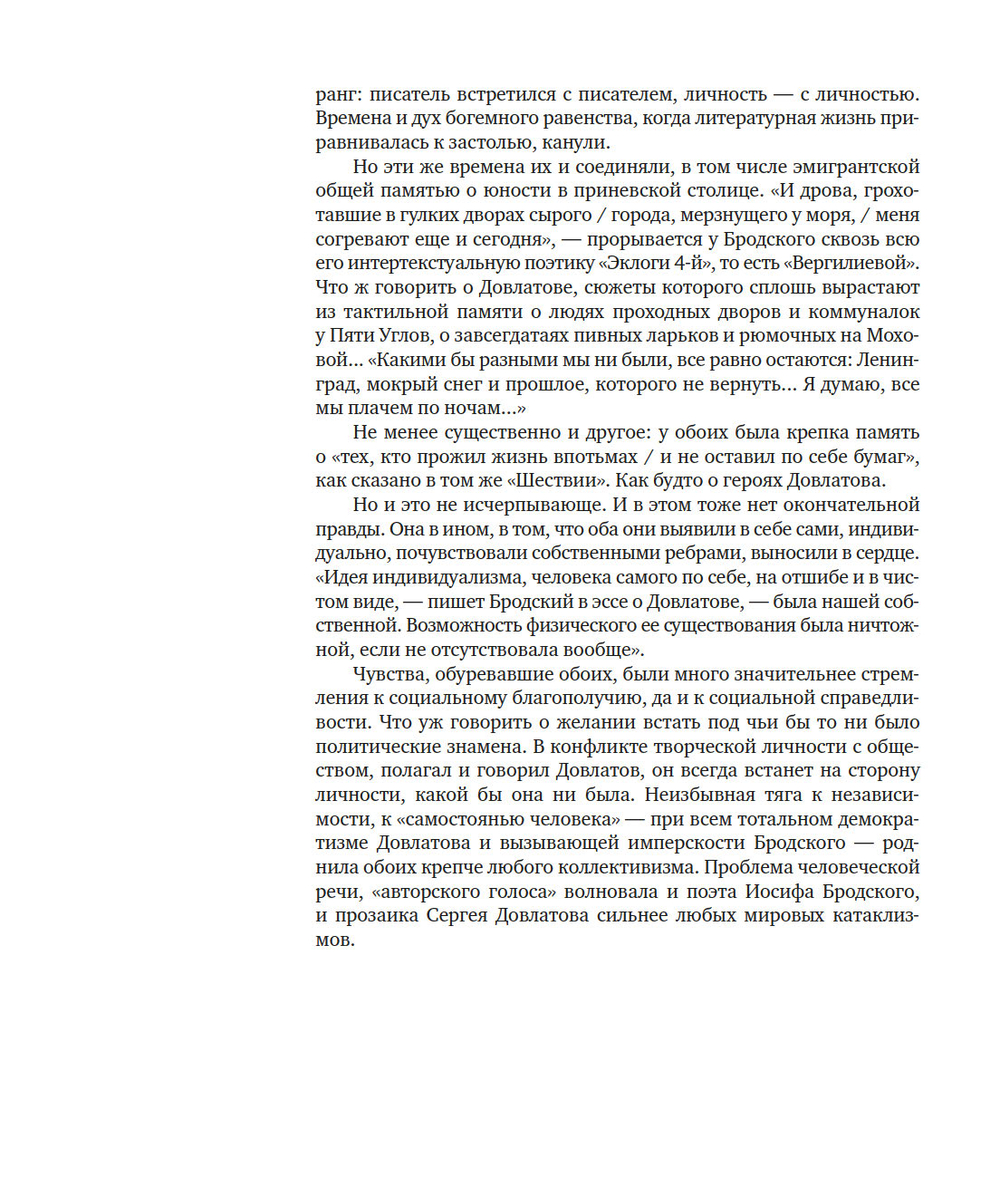 ранг: писатель встретился с писателем, личность — с личностью. Времена и дух богемного равенства, когда литературная жизнь приравнивалась к застолью, канули.

Но эти же времена их и соединяли, в том числе эмигрантской общей памятью о юности в приневской столице. «И дрова, грохотавшие в гулких дворах сырого / города, мерзнущего у моря, / меня согревают еще и сегодня», — прорывается у Бродского сквозь всю его интертекстуальную поэтику «Эклоги 4-й», то есть «Вергилиевой». Что ж говорить о Довлатове, сюжеты которого сплошь вырастают из тактильной памяти о людях проходных дворов и коммуналок у Пяти Углов, о завсегдатаях пивных ларьков и рюмочных на Моховой... «Какими бы разными мы ни были, все равно остаются: Ленинград, мокрый снег и прошлое, которого не вернуть... Я думаю, все мы плачем по ночам...»

Не менее существенно и другое: у обоих была крепка память о «тех, кто прожил жизнь впотьмах / и не оставил по себе бумаг», как сказано в том же «Шествии». Как будто о героях Довлатова.

Но и это не исчерпывающе. И в этом тоже нет окончательной правды. Она в ином, в том, что оба они выявили в себе сами, индивидуально, почувствовали собственными ребрами, выносили в сердце. «Идея индивидуализма, человека самого по себе, на отшибе и в чистом виде, — пишет Бродский в эссе о Довлатове, — была нашей собственной. Возможность физического ее существования была ничтожной, если не отсутствовала вообще».

Чувства, обуревавшие обоих, были много значительнее стремления к социальному благополучию, да и к социальной справедливости. Что уж говорить о желании встать под чьи бы то ни было политические знамена. В конфликте творческой личности с обществом, полагал и говорил Довлатов, он всегда встанет на сторону личности, какой бы она ни была. Неизбывная тяга к независимости, к «самостоянью человека» — при всем тотальном демократизме Довлатова и вызывающей имперскости Бродского — роднила обоих крепче любого коллективизма. Проблема человеческой речи, «авторского голоса» волновала и поэта Иосифа Бродского, и прозаика Сергея Довлатова сильнее любых мировых катаклизмов.